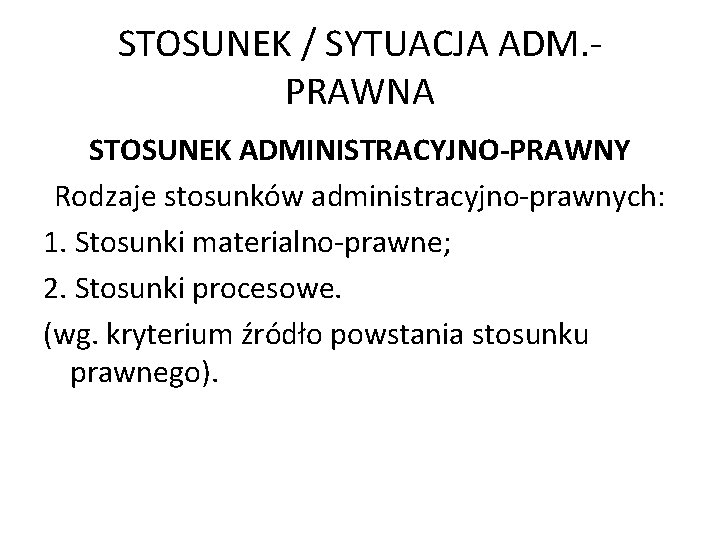 STOSUNEK / SYTUACJA ADM.-PRAWNA

STOSUNEK ADMINISTRACYJNO-PRAWNY

Rodzaje stosunków administracyjno-prawnych:

1. Stosunki materialno-prawne;

2. Stosunki procesowe.

(wg. kryterium źródło powstania stosunku prawnego).